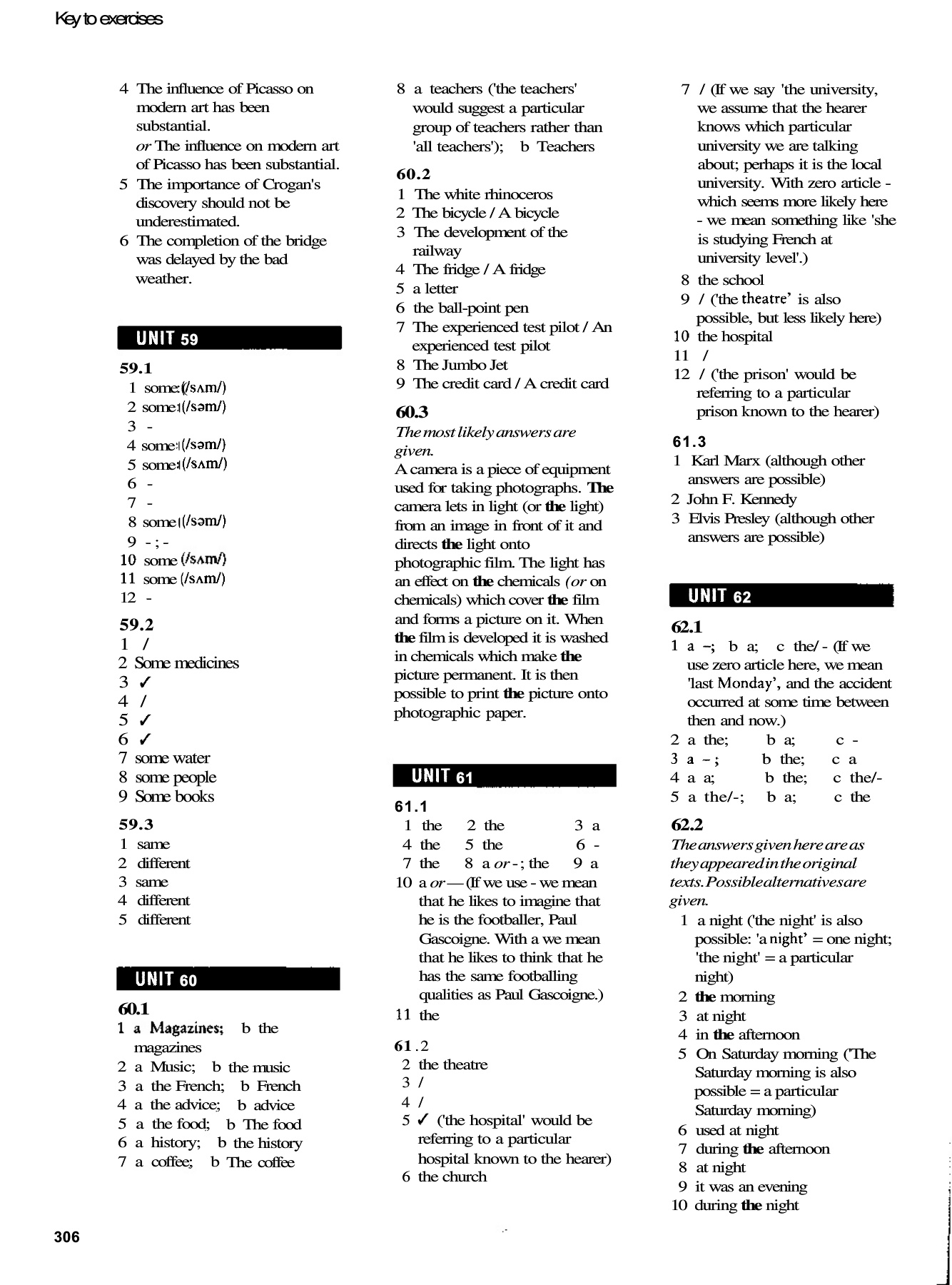 Key to exercises

4 The influence of Picasso on modern art has been substantial.
or The influence on modern art of Picasso has been substantial.
5 The importance of Crogan's discovery should not be underestimated.
6 The completion of the bridge was delayed by the bad weather.

UNIT 59

59.1
1 some (/sʌm/)
2 some (/səm/)
3 -
4 some (/səm/)
5 some (/sʌm/)
6 -
7 -
8 some (/səm/)
9 - ; -
10 some (/sʌm/)
11 some (/sʌm/)
12 -

59.2
1 /
2 Some medicines
3 ✓
4 /
5 ✓
6 ✓
7 some water
8 some people
9 Some books

59.3
1 same
2 different
3 same
4 different
5 different

UNIT 60

60.1
1 a Magazines; b the magazines
2 a Music; b the music
3 a the French; b French
4 a the advice; b advice
5 a the food; b The food
6 a history; b the history
7 a coffee; b The coffee
8 a teachers ('the teachers' would suggest a particular group of teachers rather than 'all teachers'); b Teachers

60.2
1 The white rhinoceros
2 The bicycle / A bicycle
3 The development of the railway
4 The fridge / A fridge
5 a letter
6 the ball-point pen
7 The experienced test pilot / An experienced test pilot
8 The Jumbo Jet
9 The credit card / A credit card

60.3
The most likely answers are given.
A camera is a piece of equipment used for taking photographs. The camera lets in light (or the light) from an image in front of it and directs the light onto photographic film. The light has an effect on the chemicals (or on chemicals) which cover the film and forms a picture on it. When the film is developed it is washed in chemicals which make the picture permanent. It is then possible to print the picture onto photographic paper.

UNIT 61

61.1
1 the 2 the 3 a
4 the 5 the 6 -
7 the 8 a or - ; the 9 a
10 a or — (If we use - we mean that he likes to imagine that he is the footballer, Paul Gascoigne. With a we mean that he likes to think that he has the same footballing qualities as Paul Gascoigne.)
11 the

61.2
2 the theatre
3 /
4 /
5 ✓ ('the hospital' would be referring to a particular hospital known to the hearer)
6 the church
7 / (If we say 'the university, we assume that the hearer knows which particular university we are talking about; perhaps it is the local university. With zero article - which seems more likely here - we mean something like 'she is studying French at university level'.)
8 the school
9 / ('the theatre' is also possible, but less likely here)
10 the hospital
11 /
12 / ('the prison' would be referring to a particular prison known to the hearer)

61.3
1 Karl Marx (although other answers are possible)
2 John F. Kennedy
3 Elvis Presley (although other answers are possible)

UNIT 62

62.1
1 a –; b a; c the/ - (If we use zero article here, we mean 'last Monday', and the accident occurred at some time between then and now.)
2 a the; b a; c -
3 a – ; b the; c a
4 a a; b the; c the/-
5 a the/-; b a; c the

62.2
The answers given here are as they appeared in the original texts. Possible alternatives are given.
1 a night ('the night' is also possible: 'a night' = one night; 'the night' = a particular night)
2 the morning
3 at night
4 in the afternoon
5 On Saturday morning ('The Saturday morning is also possible = a particular Saturday morning)
6 used at night
7 during the afternoon
8 at night
9 it was an evening
10 during the night

306